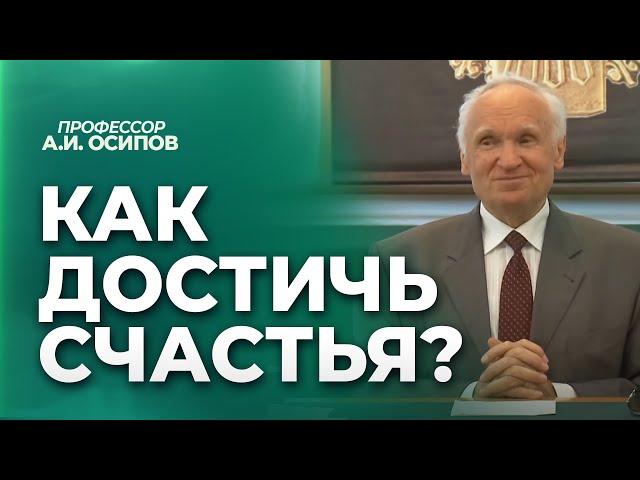 ПРОФЕССОР
А.И. ОСИПОВ

КАК
ДОСТИЧЬ
СЧАСТЬЯ?